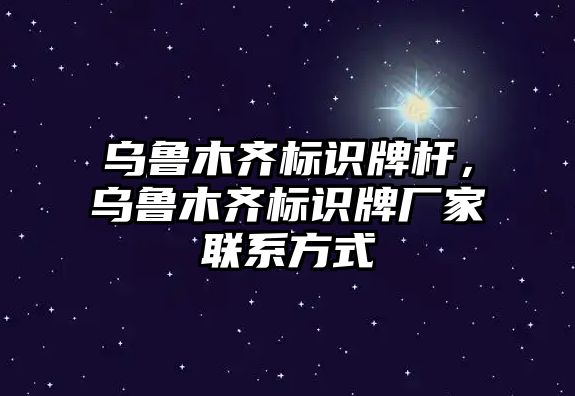 乌鲁木齐标识牌杆，乌鲁木齐标识牌厂家联系方式